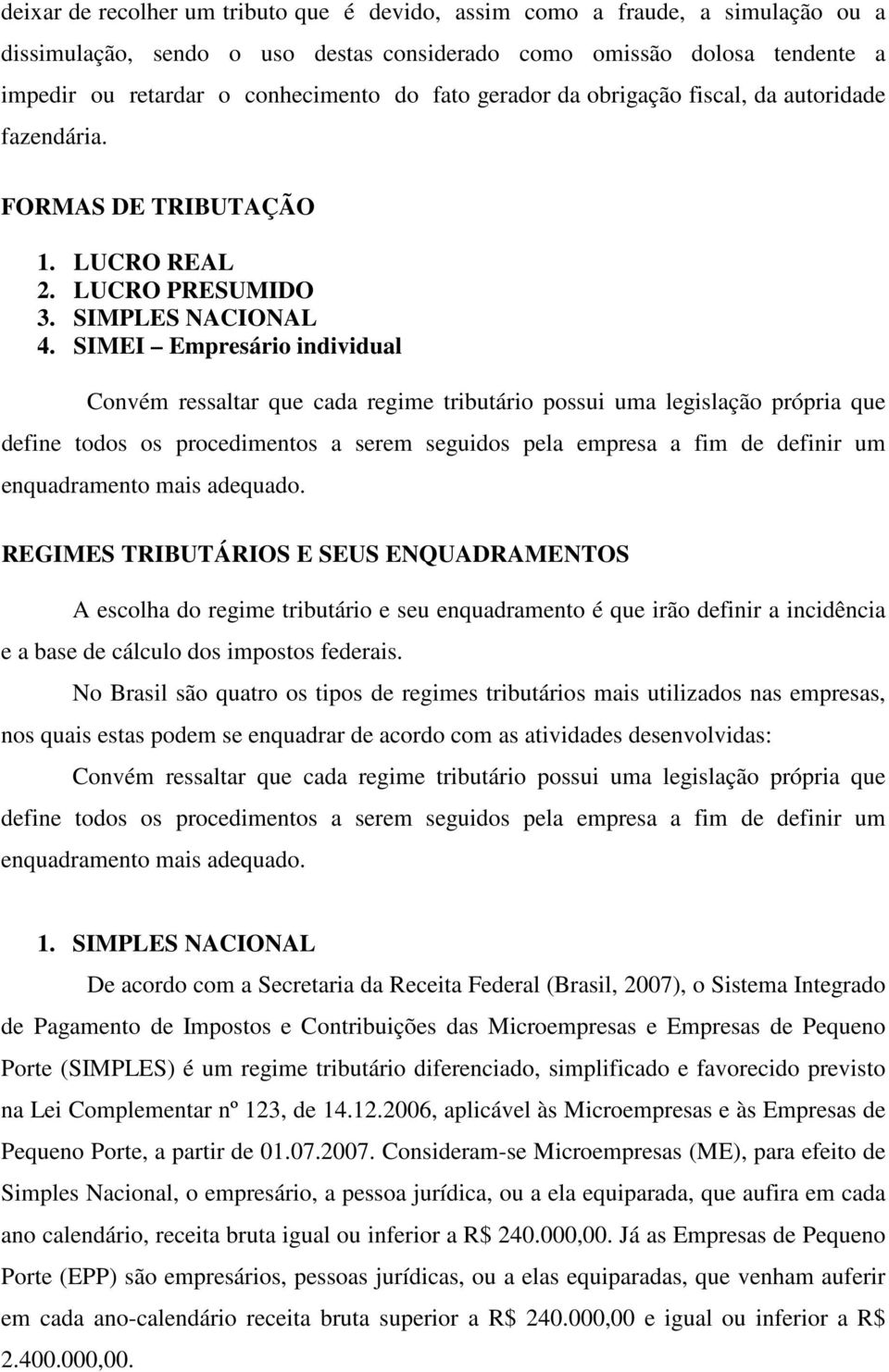 deixar de recolher um tributo que é devido, assim como a fraude, a simulação ou a dissimulação, sendo o uso destas considerado como omissão dolosa tendente a impedir ou retardar o conhecimento do fato gerador da obrigação fiscal, da autoridade fazendária.

FORMAS DE TRIBUTAÇÃO

1. LUCRO REAL
2. LUCRO PRESUMIDO
3. SIMPLES NACIONAL
4. SIMEI – Empresário individual

Convém ressaltar que cada regime tributário possui uma legislação própria que define todos os procedimentos a serem seguidos pela empresa a fim de definir um enquadramento mais adequado.

REGIMES TRIBUTÁRIOS E SEUS ENQUADRAMENTOS

A escolha do regime tributário e seu enquadramento é que irão definir a incidência e a base de cálculo dos impostos federais.

No Brasil são quatro os tipos de regimes tributários mais utilizados nas empresas, nos quais estas podem se enquadrar de acordo com as atividades desenvolvidas:

Convém ressaltar que cada regime tributário possui uma legislação própria que define todos os procedimentos a serem seguidos pela empresa a fim de definir um enquadramento mais adequado.

1. SIMPLES NACIONAL

De acordo com a Secretaria da Receita Federal (Brasil, 2007), o Sistema Integrado de Pagamento de Impostos e Contribuições das Microempresas e Empresas de Pequeno Porte (SIMPLES) é um regime tributário diferenciado, simplificado e favorecido previsto na Lei Complementar nº 123, de 14.12.2006, aplicável às Microempresas e às Empresas de Pequeno Porte, a partir de 01.07.2007. Consideram-se Microempresas (ME), para efeito de Simples Nacional, o empresário, a pessoa jurídica, ou a ela equiparada, que aufira em cada ano calendário, receita bruta igual ou inferior a R$ 240.000,00. Já as Empresas de Pequeno Porte (EPP) são empresários, pessoas jurídicas, ou a elas equiparadas, que venham auferir em cada ano-calendário receita bruta superior a R$ 240.000,00 e igual ou inferior a R$ 2.400.000,00.